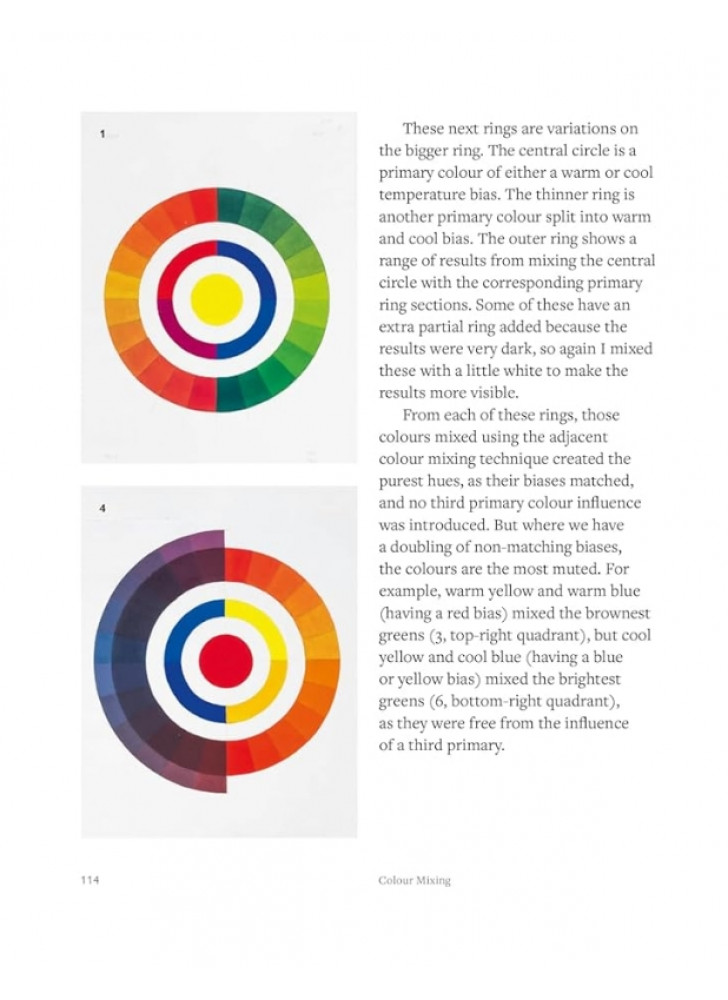 1

4

These next rings are variations on the bigger ring. The central circle is a primary colour of either a warm or cool temperature bias. The thinner ring is another primary colour split into warm and cool bias. The outer ring shows a range of results from mixing the central circle with the corresponding primary ring sections. Some of these have an extra partial ring added because the results were very dark, so again I mixed these with a little white to make the results more visible.

From each of these rings, those colours mixed using the adjacent colour mixing technique created the purest hues, as their biases matched, and no third primary colour influence was introduced. But where we have a doubling of non-matching biases, the colours are the most muted. For example, warm yellow and warm blue (having a red bias) mixed the brownest greens (3, top-right quadrant), but cool yellow and cool blue (having a blue or yellow bias) mixed the brightest greens (6, bottom-right quadrant), as they were free from the influence of a third primary.

114

Colour Mixing